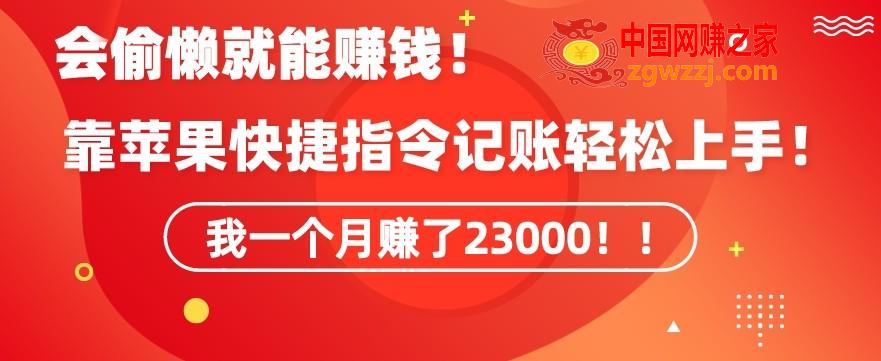 会偷懒就能赚钱！

中国网赚之家
zgwzzj.com

靠苹果快捷指令记账轻松上手！

我一个月赚了23000！！